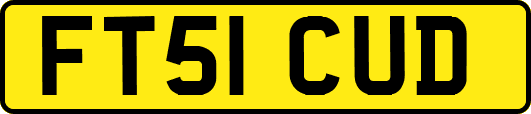 FT51 CUD